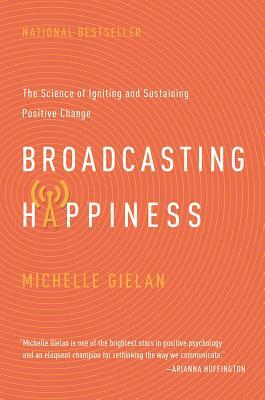 NATIONAL BESTSELLER

The Science of Igniting and Sustaining Positive Change

BROADCASTING HAPPINESS

MICHELLE GIELAN

"Michelle Gielan is one of the brightest stars in positive psychology and an eloquent champion for rethinking the way we communicate."
—ARIANNA HUFFINGTON